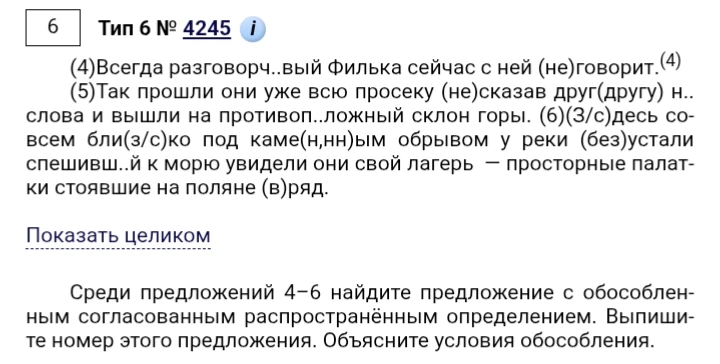 6

Тип 6 № 4245 i

(4)Всегда разговорч..вый Филька сейчас с ней (не)говорит.$^{(4)}$

(5)Так прошли они уже всю просеку (не)сказав друг(другу) н.. слова и вышли на противоп..ложный склон горы. (6)(З/с)десь совсем бли(з/с)ко под каме(н,нн)ым обрывом у реки (без)устали спешивш..й к морю увидели они свой лагерь — просторные палатки стоявшие на поляне (в)ряд.

Показать целиком

Среди предложений 4–6 найдите предложение с обособленным согласованным распространённым определением. Выпишите номер этого предложения. Объясните условия обособления.